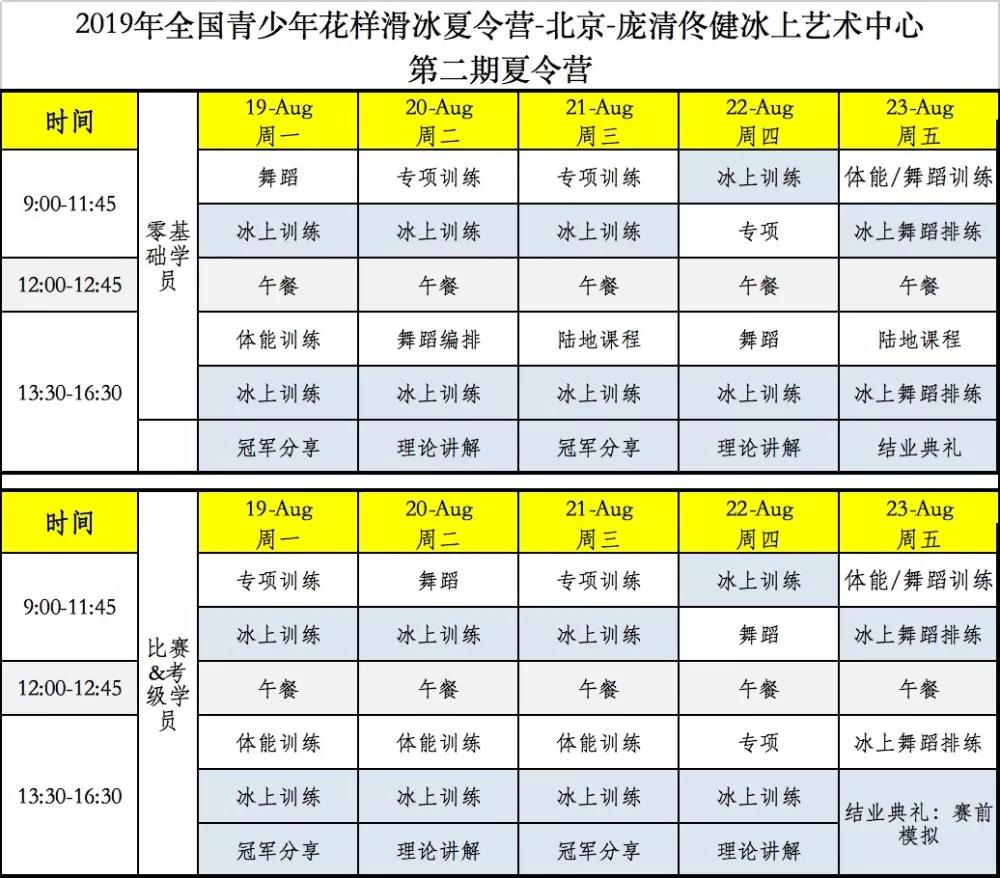 2019年全国青少年花样滑冰夏令营-北京-庞清佟健冰上艺术中心
第二期夏令营

| 时间 | | 19-Aug 周一 | 20-Aug 周二 | 21-Aug 周三 | 22-Aug 周四 | 23-Aug 周五 |
|---|---|---|---|---|---|---|
| 9:00-11:45 | 零基础学员 | 舞蹈 | 专项训练 | 专项训练 | 冰上训练 | 体能/舞蹈训练 |
| | | 冰上训练 | 冰上训练 | 冰上训练 | 专项 | 冰上舞蹈排练 |
| 12:00-12:45 | | 午餐 | 午餐 | 午餐 | 午餐 | 午餐 |
| 13:30-16:30 | | 体能训练 | 舞蹈编排 | 陆地课程 | 舞蹈 | 陆地课程 |
| | | 冰上训练 | 冰上训练 | 冰上训练 | 冰上训练 | 冰上舞蹈排练 |
| | | 冠军分享 | 理论讲解 | 冠军分享 | 理论讲解 | 结业典礼 |

| 时间 | | 19-Aug 周一 | 20-Aug 周二 | 21-Aug 周三 | 22-Aug 周四 | 23-Aug 周五 |
|---|---|---|---|---|---|---|
| 9:00-11:45 | 比赛&考级学员 | 专项训练 | 舞蹈 | 专项训练 | 冰上训练 | 体能/舞蹈训练 |
| | | 冰上训练 | 冰上训练 | 冰上训练 | 舞蹈 | 冰上舞蹈排练 |
| 12:00-12:45 | | 午餐 | 午餐 | 午餐 | 午餐 | 午餐 |
| 13:30-16:30 | | 体能训练 | 体能训练 | 体能训练 | 专项 | 冰上舞蹈排练 |
| | | 冰上训练 | 冰上训练 | 冰上训练 | 冰上训练 | 结业典礼：赛前模拟 |
| | | 冠军分享 | 理论讲解 | 冠军分享 | 理论讲解 | |